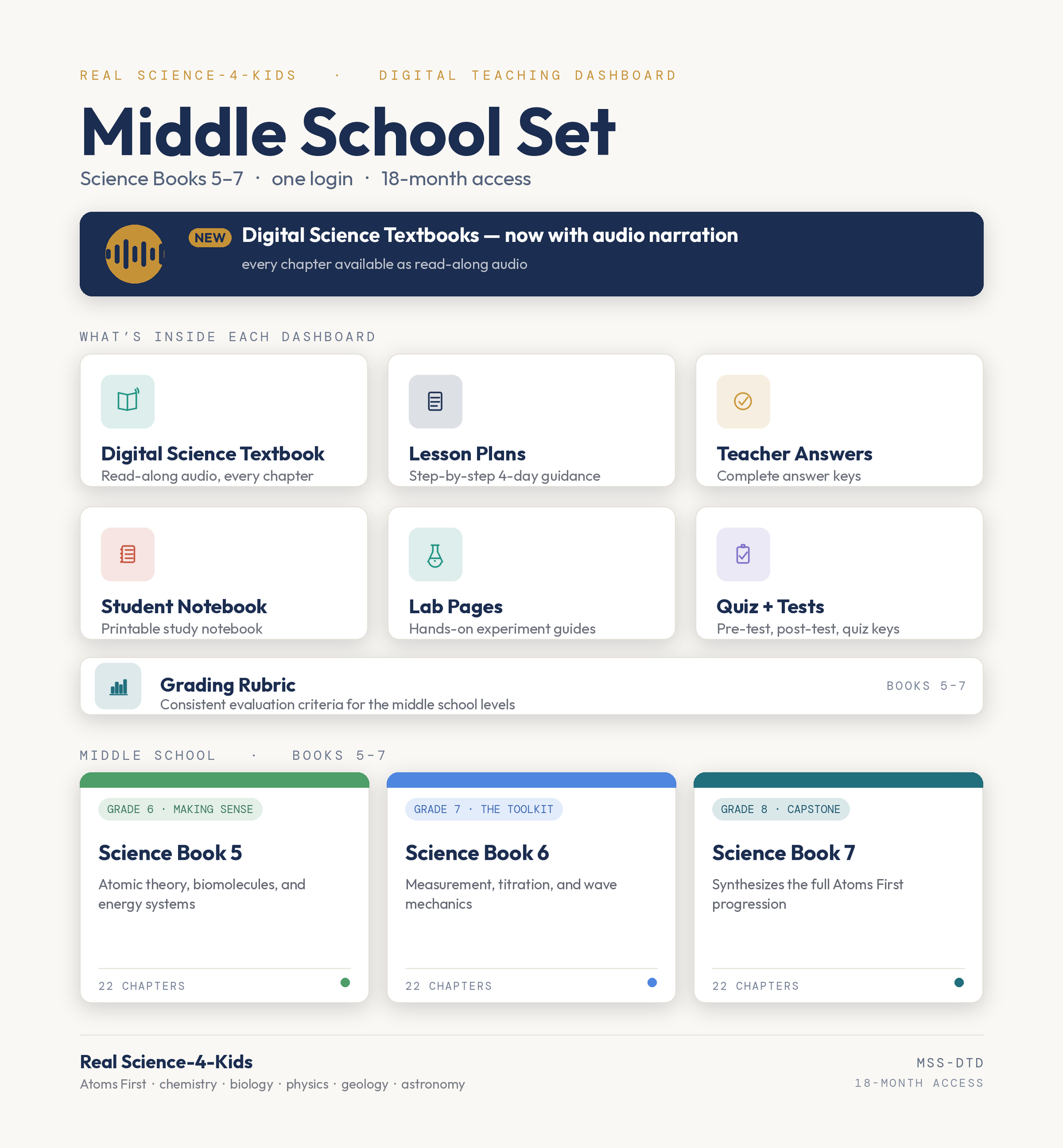 REAL SCIENCE-4-KIDS · DIGITAL TEACHING DASHBOARD

Middle School Set

Science Books 5–7 · one login · 18-month access

NEW Digital Science Textbooks — now with audio narration

every chapter available as read-along audio

WHAT'S INSIDE EACH DASHBOARD

Digital Science Textbook
Read-along audio, every chapter

Lesson Plans
Step-by-step 4-day guidance

Teacher Answers
Complete answer keys

Student Notebook
Printable study notebook

Lab Pages
Hands-on experiment guides

Quiz + Tests
Pre-test, post-test, quiz keys

Grading Rubric
Consistent evaluation criteria for the middle school levels
BOOKS 5-7

MIDDLE SCHOOL · BOOKS 5-7

GRADE 6 · MAKING SENSE
Science Book 5
Atomic theory, biomolecules, and energy systems
22 CHAPTERS

GRADE 7 · THE TOOLKIT
Science Book 6
Measurement, titration, and wave mechanics
22 CHAPTERS

GRADE 8 · CAPSTONE
Science Book 7
Synthesizes the full Atoms First progression
22 CHAPTERS

Real Science-4-Kids
Atoms First · chemistry · biology · physics · geology · astronomy

MSS-DTD
18-MONTH ACCESS